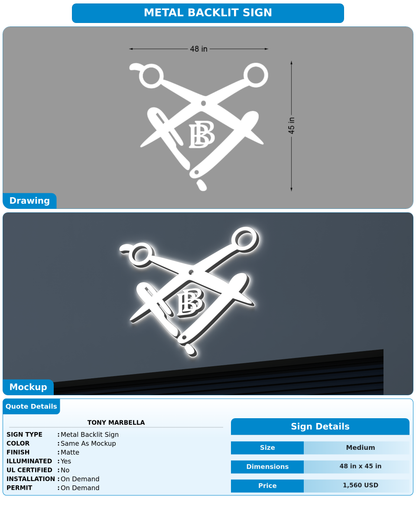 METAL BACKLIT SIGN

48 in

45 in

BB

Drawing

BB

Mockup

Quote Details

TONY MARBELLA

SIGN TYPE : Metal Backlit Sign
COLOR : Same As Mockup
FINISH : Matte
ILLUMINATED : Yes
UL CERTIFIED : No
INSTALLATION : On Demand
PERMIT : On Demand

Sign Details

Size Medium

Dimensions 48 in x 45 in

Price 1,560 USD